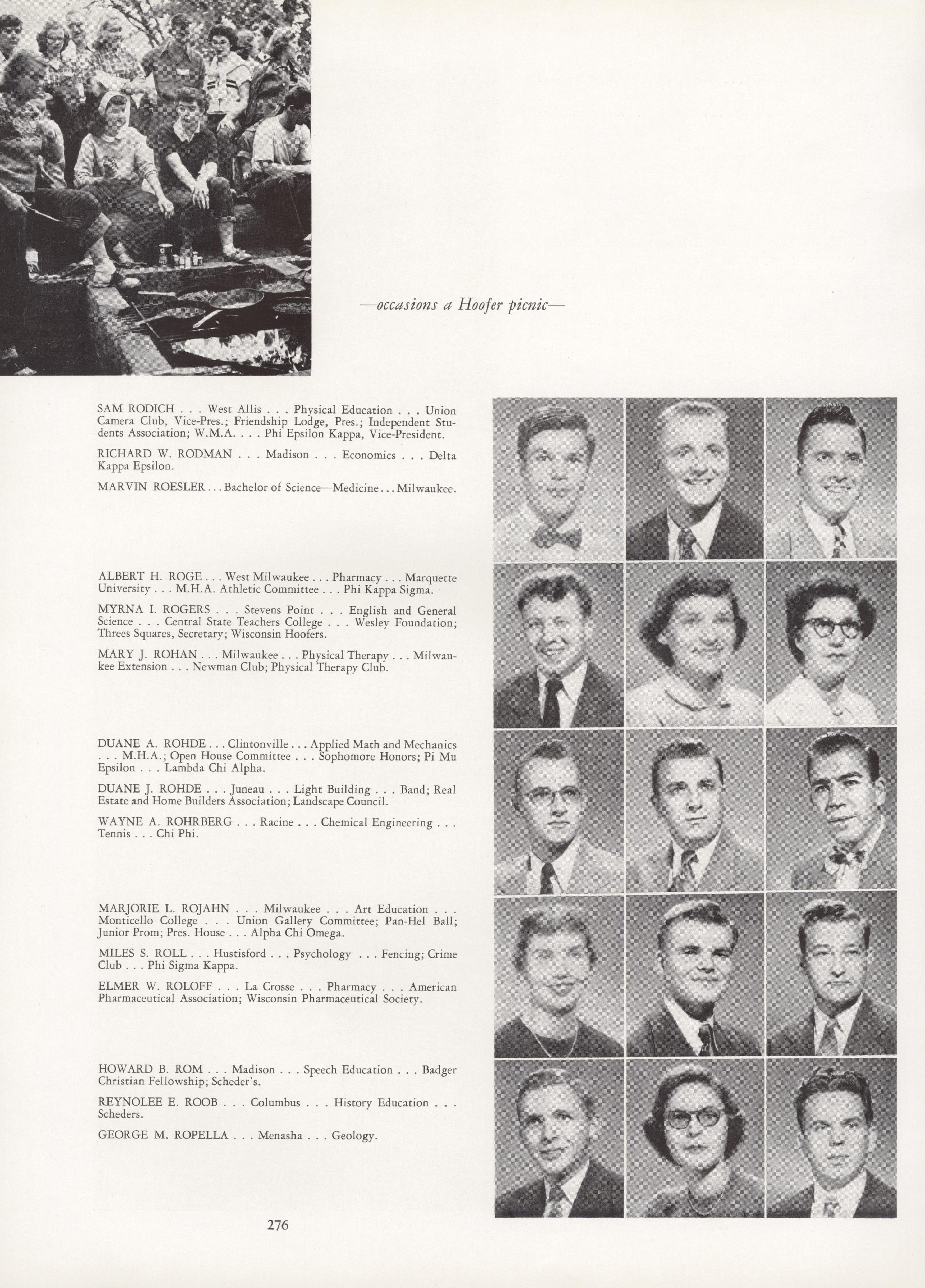 —occasions a Hoofer picnic—

SAM RODICH . . . West Allis . . . Physical Education . . . Union Camera Club, Vice-Pres.; Friendship Lodge, Pres.; Independent Students Association; W.M.A. . . . Phi Epsilon Kappa, Vice-President.

RICHARD W. RODMAN . . . Madison . . . Economics . . . Delta Kappa Epsilon.

MARVIN ROESLER . . . Bachelor of Science—Medicine . . . Milwaukee.

ALBERT H. ROGE . . . West Milwaukee . . . Pharmacy . . . Marquette University . . . M.H.A. Athletic Committee . . . Phi Kappa Sigma.

MYRNA I. ROGERS . . . Stevens Point . . . English and General Science . . . Central State Teachers College . . . Wesley Foundation; Threes Squares, Secretary; Wisconsin Hoofers.

MARY J. ROHAN . . . Milwaukee . . . Physical Therapy . . . Milwaukee Extension . . . Newman Club; Physical Therapy Club.

DUANE A. ROHDE . . . Clintonville . . . Applied Math and Mechanics . . . M.H.A.; Open House Committee . . . Sophomore Honors; Pi Mu Epsilon . . . Lambda Chi Alpha.

DUANE J. ROHDE . . . Juneau . . . Light Building . . . Band; Real Estate and Home Builders Association; Landscape Council.

WAYNE A. ROHRBERG . . . Racine . . . Chemical Engineering . . . Tennis . . . Chi Phi.

MARJORIE L. ROJAHN . . . Milwaukee . . . Art Education . . . Monticello College . . . Union Gallery Committee; Pan-Hel Ball; Junior Prom; Pres. House . . . Alpha Chi Omega.

MILES S. ROLL . . . Hustisford . . . Psychology . . . Fencing; Crime Club . . . Phi Sigma Kappa.

ELMER W. ROLOFF . . . La Crosse . . . Pharmacy . . . American Pharmaceutical Association; Wisconsin Pharmaceutical Society.

HOWARD B. ROM . . . Madison . . . Speech Education . . . Badger Christian Fellowship; Scheder's.

REYNOLEE E. ROOB . . . Columbus . . . History Education . . . Scheders.

GEORGE M. ROPELLA . . . Menasha . . . Geology.

276